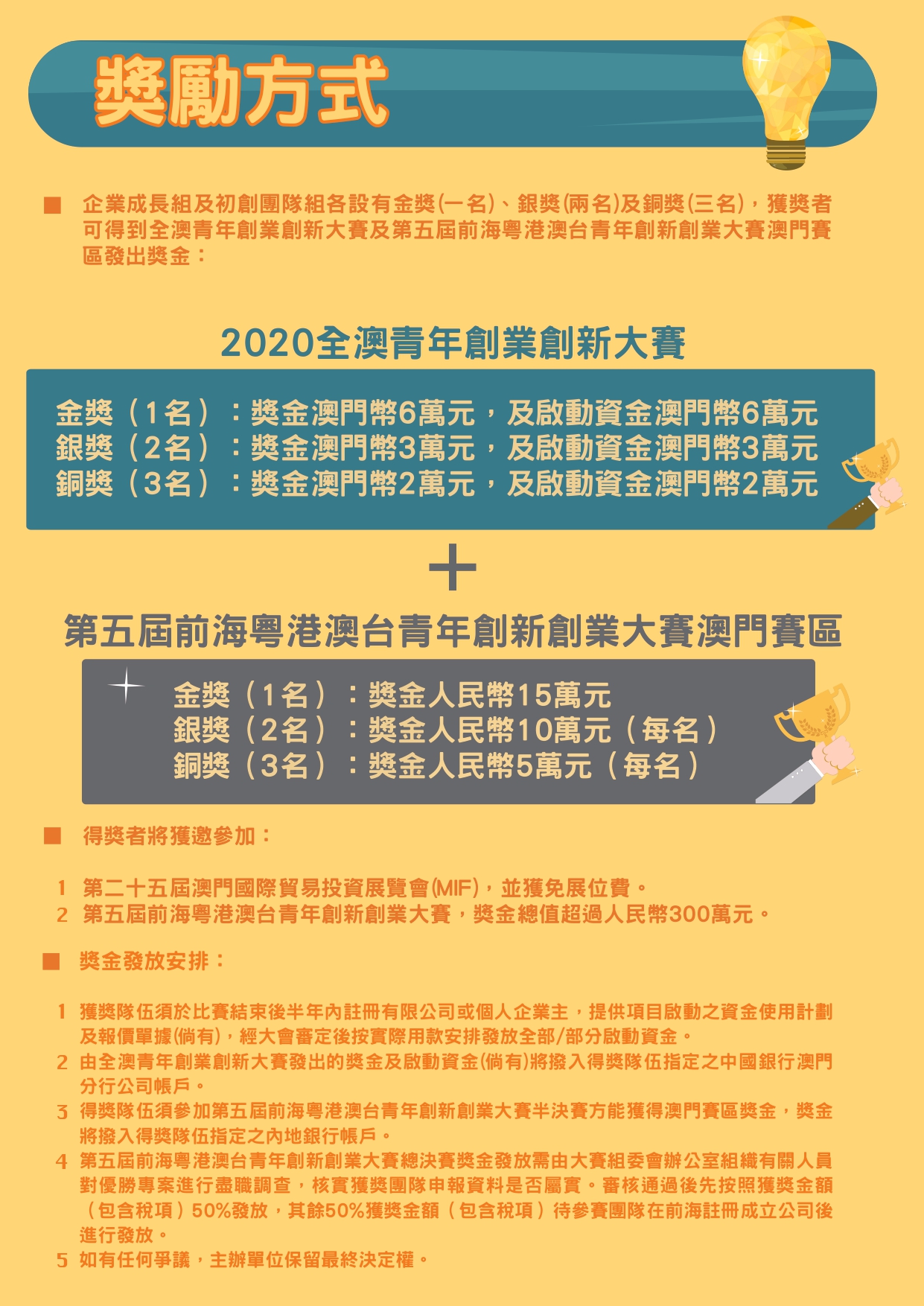 獎勵方式

■ 企業成長組及初創團隊組各設有金獎(一名)、銀獎(兩名)及銅獎(三名)，獲獎者可得到全澳青年創業創新大賽及第五屆前海粵港澳台青年創新創業大賽澳門賽區發出獎金：

2020全澳青年創業創新大賽

金獎（1名）：獎金澳門幣6萬元，及啟動資金澳門幣6萬元
銀獎（2名）：獎金澳門幣3萬元，及啟動資金澳門幣3萬元
銅獎（3名）：獎金澳門幣2萬元，及啟動資金澳門幣2萬元

+

第五屆前海粵港澳台青年創新創業大賽澳門賽區

金獎（1名）：獎金人民幣15萬元
銀獎（2名）：獎金人民幣10萬元（每名）
銅獎（3名）：獎金人民幣5萬元（每名）

■ 得獎者將獲邀參加：

1 第二十五屆澳門國際貿易投資展覽會(MIF)，並獲免展位費。
2 第五屆前海粵港澳台青年創新創業大賽，獎金總值超過人民幣300萬元。

■ 獎金發放安排：

1 獲獎隊伍須於比賽結束後半年內註冊有限公司或個人企業主，提供項目啟動之資金使用計劃及報價單據(倘有)，經大會審定後按實際用款安排發放全部/部分啟動資金。
2 由全澳青年創業創新大賽發出的獎金及啟動資金(倘有)將撥入得獎隊伍指定之中國銀行澳門分行公司帳戶。
3 得獎隊伍須參加第五屆前海粵港澳台青年創新創業大賽半決賽方能獲得澳門賽區獎金，獎金將撥入得獎隊伍指定之內地銀行帳戶。
4 第五屆前海粵港澳台青年創新創業大賽總決賽獎金發放需由大賽組委會辦公室組織有關人員對優勝專案進行盡職調查，核實獲獎團隊申報資料是否屬實。審核通過後先按照獲獎金額（包含稅項）50%發放，其餘50%獲獎金額（包含稅項）待參賽團隊在前海註冊成立公司後進行發放。
5 如有任何爭議，主辦單位保留最終決定權。